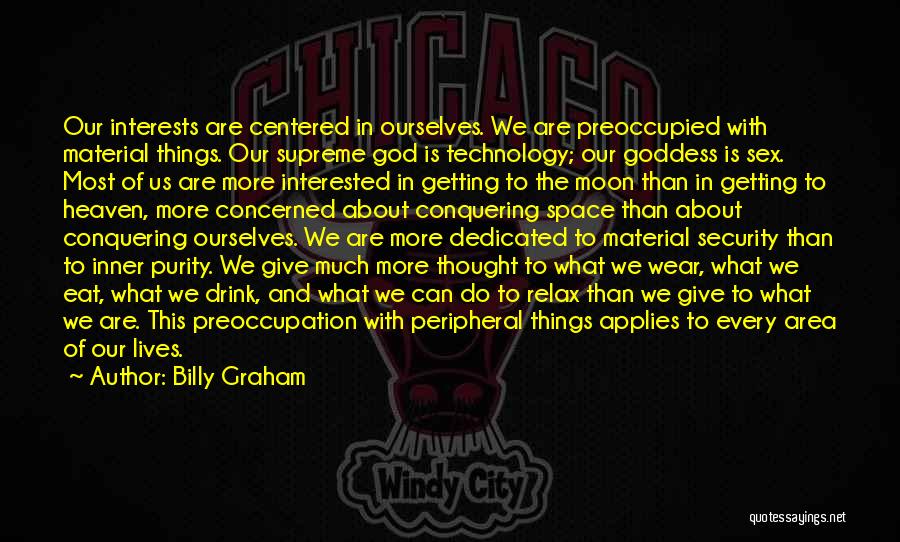 CHICAGO

Our interests are centered in ourselves. We are preoccupied with material things. Our supreme god is technology; our goddess is sex. Most of us are more interested in getting to the moon than in getting to heaven, more concerned about conquering space than about conquering ourselves. We are more dedicated to material security than to inner purity. We give much more thought to what we wear, what we eat, what we drink, and what we can do to relax than we give to what we are. This preoccupation with peripheral things applies to every area of our lives.

~ Author: Billy Graham

Windy City

quotessayings.net